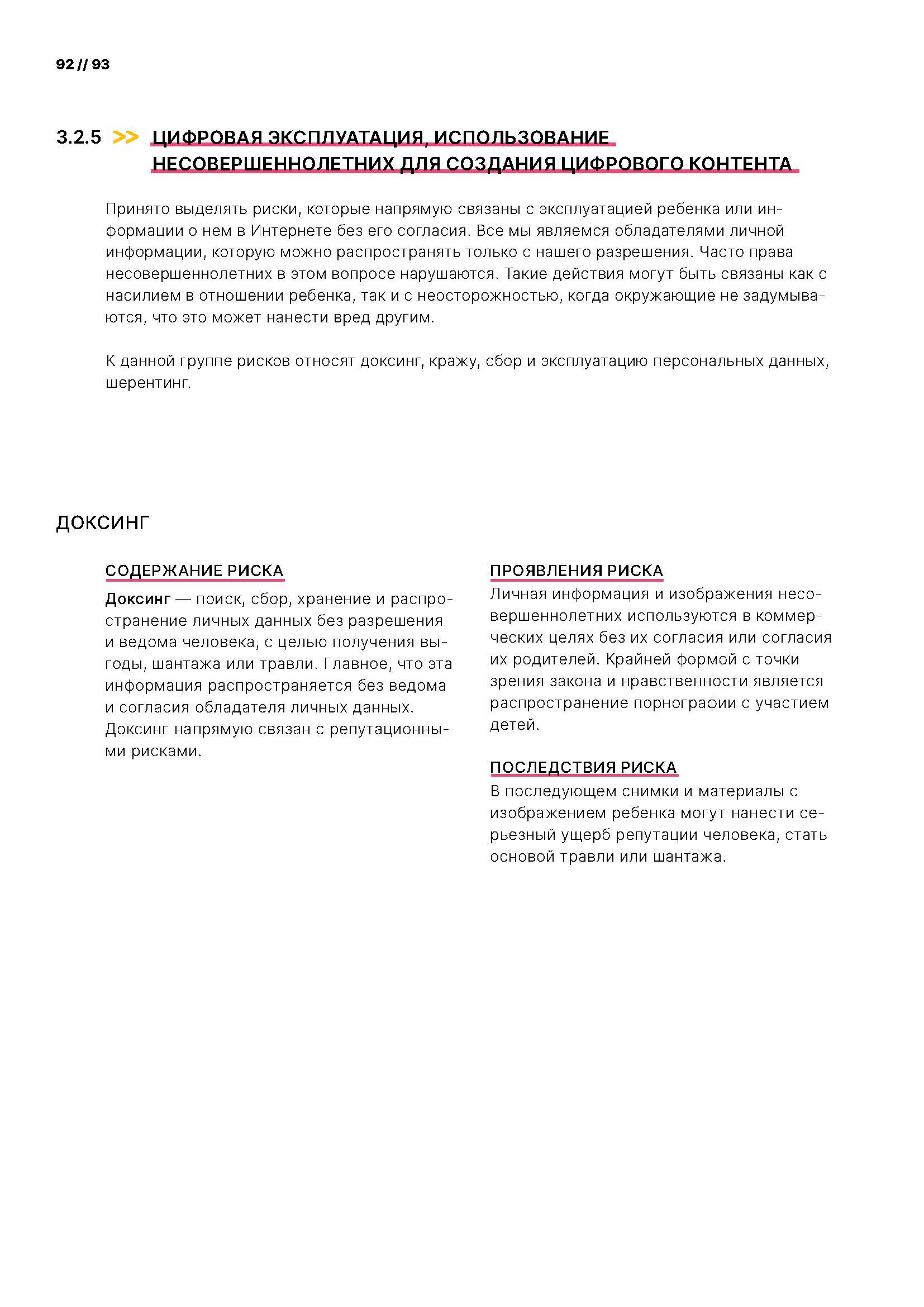 92 // 93

3.2.5 >> ЦИФРОВАЯ ЭКСПЛУАТАЦИЯ, ИСПОЛЬЗОВАНИЕ НЕСОВЕРШЕННОЛЕТНИХ ДЛЯ СОЗДАНИЯ ЦИФРОВОГО КОНТЕНТА

Принято выделять риски, которые напрямую связаны с эксплуатацией ребенка или информации о нем в Интернете без его согласия. Все мы являемся обладателями личной информации, которую можно распространять только с нашего разрешения. Часто права несовершеннолетних в этом вопросе нарушаются. Такие действия могут быть связаны как с насилием в отношении ребенка, так и с неосторожностью, когда окружающие не задумываются, что это может нанести вред другим.

К данной группе рисков относят доксинг, кражу, сбор и эксплуатацию персональных данных, шерентинг.

ДОКСИНГ

СОДЕРЖАНИЕ РИСКА

Доксинг — поиск, сбор, хранение и распространение личных данных без разрешения и ведома человека, с целью получения выгоды, шантажа или травли. Главное, что эта информация распространяется без ведома и согласия обладателя личных данных. Доксинг напрямую связан с репутационными рисками.

ПРОЯВЛЕНИЯ РИСКА

Личная информация и изображения несовершеннолетних используются в коммерческих целях без их согласия или согласия их родителей. Крайней формой с точки зрения закона и нравственности является распространение порнографии с участием детей.

ПОСЛЕДСТВИЯ РИСКА

В последующем снимки и материалы с изображением ребенка могут нанести серьезный ущерб репутации человека, стать основой травли или шантажа.